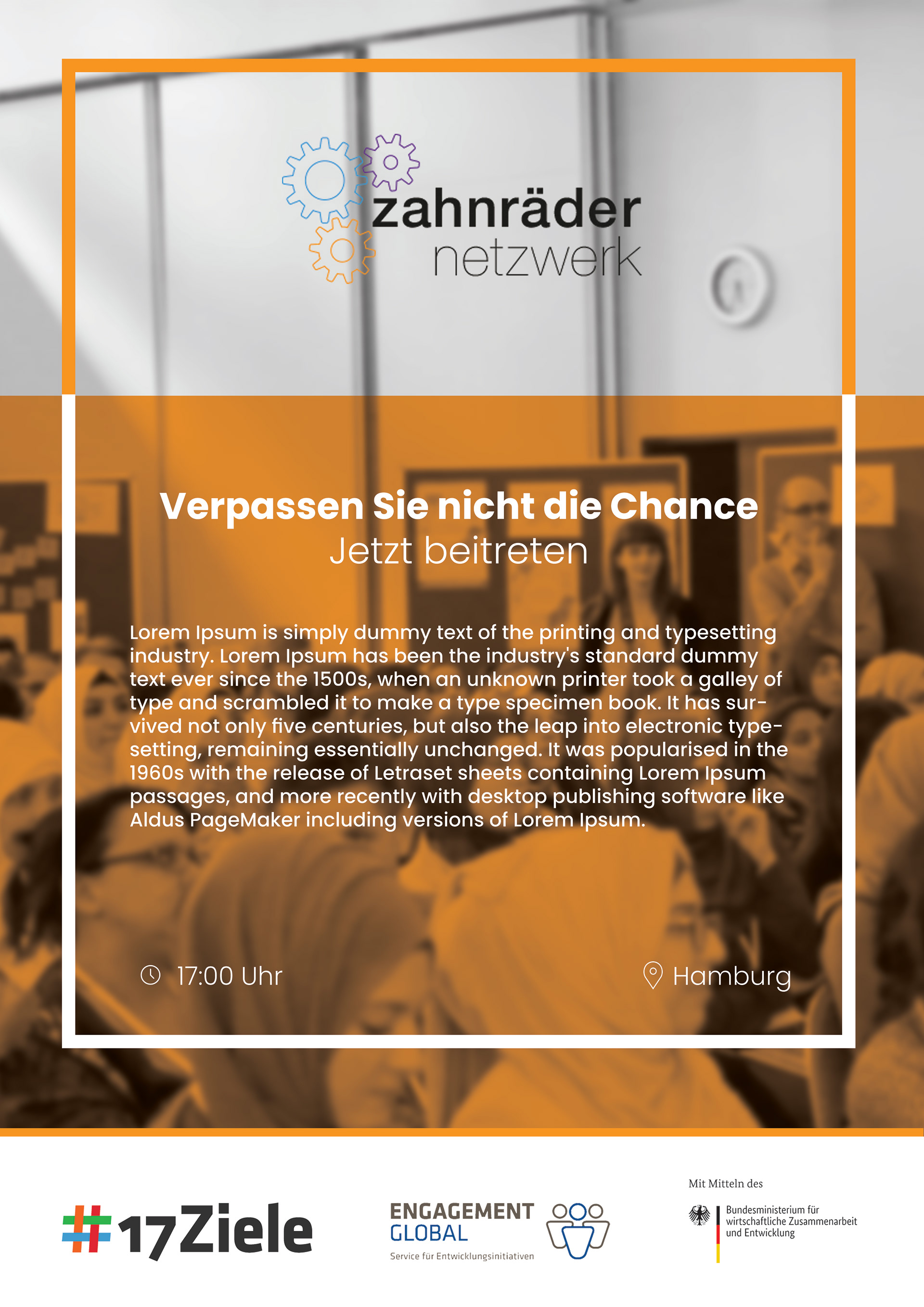 zahnräder
netzwerk

Verpassen Sie nicht die Chance
Jetzt beitreten

Lorem Ipsum is simply dummy text of the printing and typesetting industry. Lorem Ipsum has been the industry's standard dummy text ever since the 1500s, when an unknown printer took a galley of type and scrambled it to make a type specimen book. It has survived not only five centuries, but also the leap into electronic typesetting, remaining essentially unchanged. It was popularised in the 1960s with the release of Letraset sheets containing Lorem Ipsum passages, and more recently with desktop publishing software like Aldus PageMaker including versions of Lorem Ipsum.

17:00 Uhr

Hamburg

#17Ziele

ENGAGEMENT
GLOBAL
Service für Entwicklungsinitiativen

Mit Mitteln des
Bundesministerium für wirtschaftliche Zusammenarbeit und Entwicklung